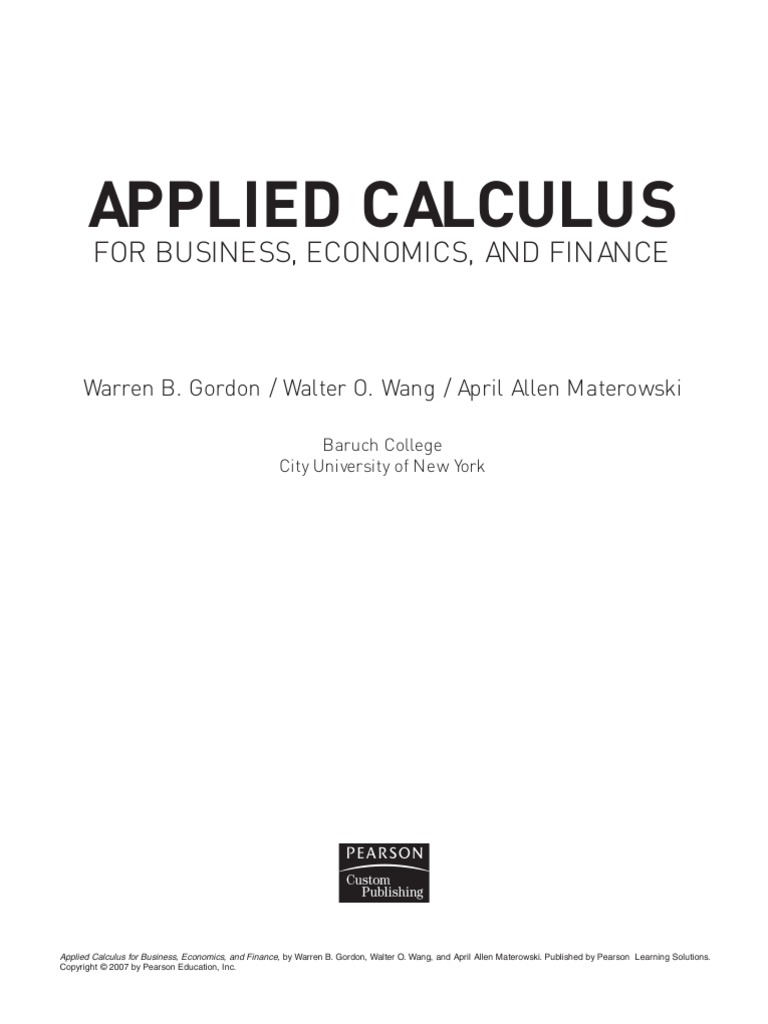 APPLIED CALCULUS
FOR BUSINESS, ECONOMICS, AND FINANCE

Warren B. Gordon / Walter O. Wang / April Allen Materowski

Baruch College
City University of New York

PEARSON
Custom Publishing

Applied Calculus for Business, Economics, and Finance, by Warren B. Gordon, Walter O. Wang, and April Allen Materowski. Published by Pearson Learning Solutions. Copyright © 2007 by Pearson Education, Inc.